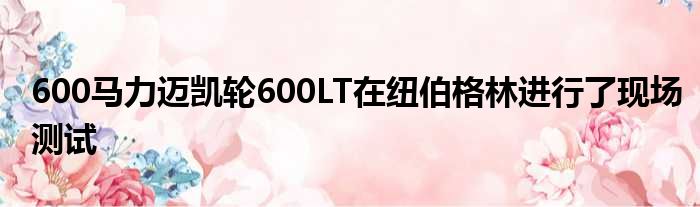 600马力迈凯轮600LT在纽伯格林进行了现场测试